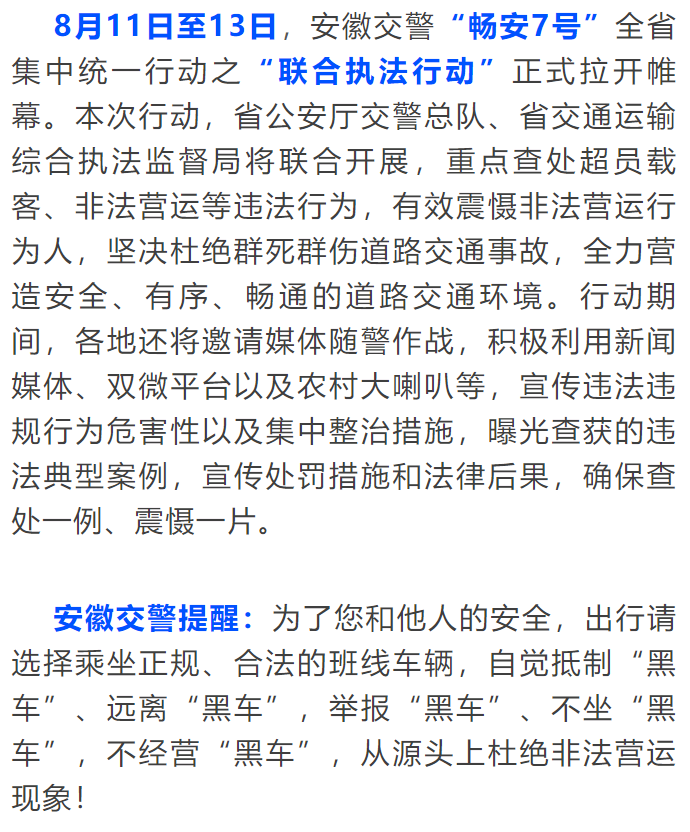 8月11日至13日，安徽交警“畅安7号”全省集中统一行动之“联合执法行动”正式拉开帷幕。本次行动，省公安厅交警总队、省交通运输综合执法监督局将联合开展，重点查处超员载客、非法营运等违法行为，有效震慑非法营运行为人，坚决杜绝群死群伤道路交通事故，全力营造安全、有序、畅通的道路交通环境。行动期间，各地还将邀请媒体随警作战，积极利用新闻媒体、双微平台以及农村大喇叭等，宣传违法违规行为危害性以及集中整治措施，曝光查获的违法典型案例，宣传处罚措施和法律后果，确保查处一例、震慑一片。

安徽交警提醒：为了您和他人的安全，出行请选择乘坐正规、合法的班线车辆，自觉抵制“黑车”、远离“黑车”，举报“黑车”、不坐“黑车”，不经营“黑车”，从源头上杜绝非法营运现象！